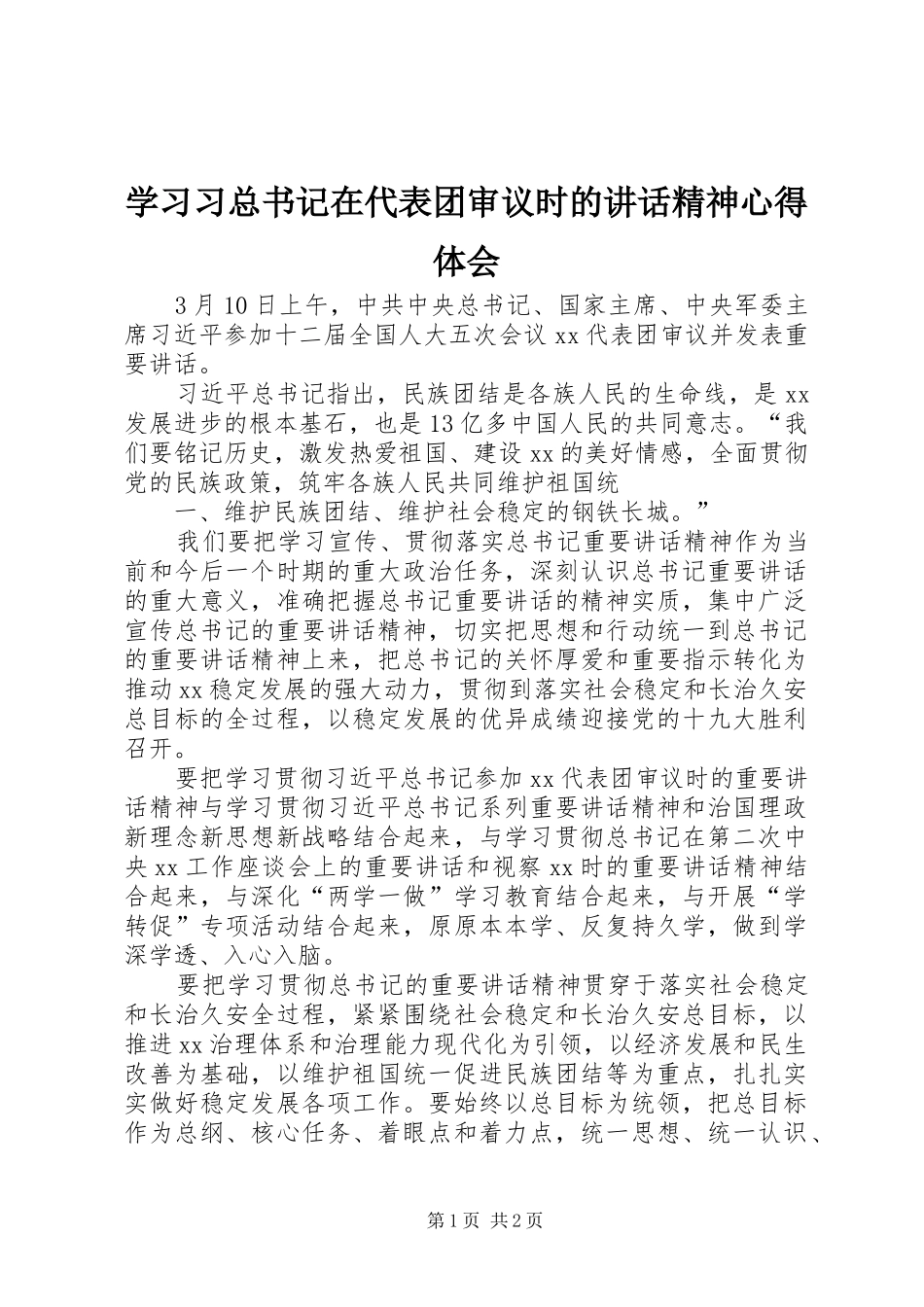 学习习总书记在代表团审议时的讲话精神心得体会

3月10日上午，中共中央总书记、国家主席、中央军委主席习近平参加十二届全国人大五次会议xx代表团审议并发表重要讲话。

习近平总书记指出，民族团结是各族人民的生命线，是xx发展进步的根本基石，也是13亿多中国人民的共同意志。“我们要铭记历史，激发热爱祖国、建设xx的美好情感，全面贯彻党的民族政策，筑牢各族人民共同维护祖国统

一、维护民族团结、维护社会稳定的钢铁长城。”

我们要把学习宣传、贯彻落实总书记重要讲话精神作为当前和今后一个时期的重大政治任务，深刻认识总书记重要讲话的重大意义，准确把握总书记重要讲话的精神实质，集中广泛宣传总书记的重要讲话精神，切实把思想和行动统一到总书记的重要讲话精神上来，把总书记的关怀厚爱和重要指示转化为推动xx稳定发展的强大动力，贯彻到落实社会稳定和长治久安总目标的全过程，以稳定发展的优异成绩迎接党的十九大胜利召开。

要把学习贯彻习近平总书记参加xx代表团审议时的重要讲话精神与学习贯彻习近平总书记系列重要讲话精神和治国理政新理念新思想新战略结合起来，与学习贯彻总书记在第二次中央xx工作座谈会上的重要讲话和视察xx时的重要讲话精神结合起来，与深化“两学一做”学习教育结合起来，与开展“学转促”专项活动结合起来，原原本本学、反复持久学，做到学深学透、入心入脑。

要把学习贯彻总书记的重要讲话精神贯穿于落实社会稳定和长治久安全过程，紧紧围绕社会稳定和长治久安总目标，以推进xx治理体系和治理能力现代化为引领，以经济发展和民生改善为基础，以维护祖国统一促进民族团结等为重点，扎扎实实做好稳定发展各项工作。要始终以总目标为统领，把总目标作为总纲、核心任务、着眼点和着力点，统一思想、统一认识、

第1页 共2页